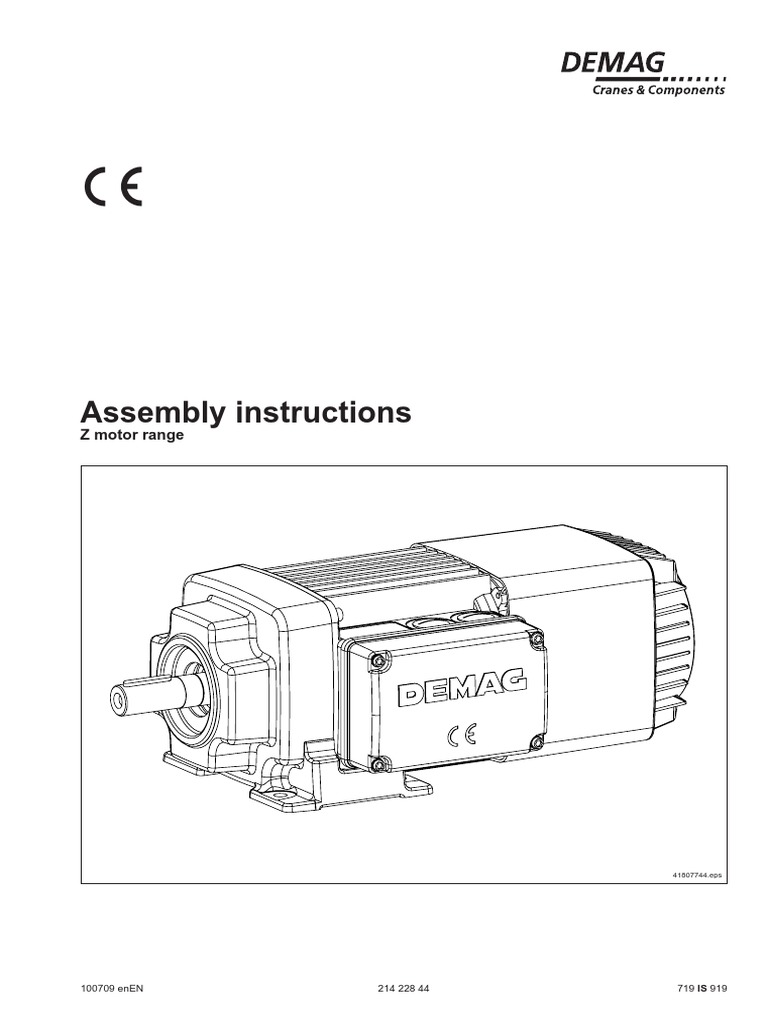 DEMAG
Cranes & Components

CE

Assembly instructions
Z motor range

DEMAG
CE

41807744.eps

100709 enEN 214 228 44 719 IS 919